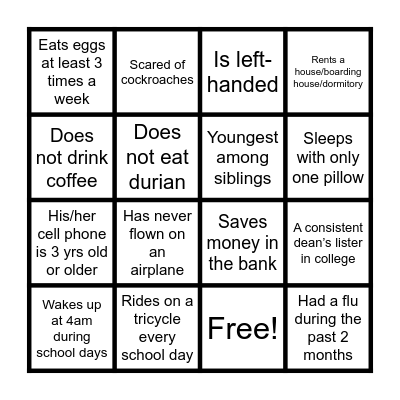 | Eats eggs at least 3 times a week | Scared of cockroaches | Is left-handed | Rents a house/boarding house/dormitory |
|---|---|---|---|
| Does not drink coffee | Does not eat durian | Youngest among siblings | Sleeps with only one pillow |
| His/her cell phone is 3 yrs old or older | Has never flown on an airplane | Saves money in the bank | A consistent dean's lister in college |
| Wakes up at 4am during school days | Rides on a tricycle every school day | Free! | Had a flu during the past 2 months |